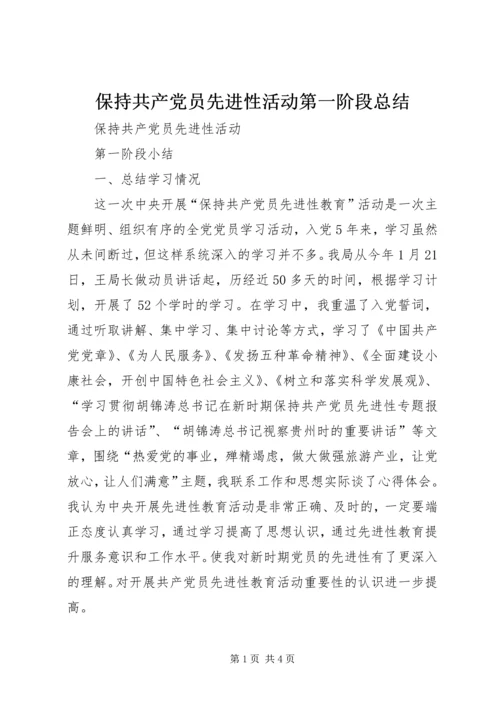 保持共产党员先进性活动第一阶段总结

保持共产党员先进性活动

第一阶段小结

一、总结学习情况

这一次中央开展“保持共产党员先进性教育”活动是一次主题鲜明、组织有序的全党党员学习活动，入党5年来，学习虽然从未间断过，但这样系统深入的学习并不多。我局从今年1月21日，王局长做动员讲话起，历经近50多天的时间，根据学习计划，开展了52个学时的学习。在学习中，我重温了入党誓词，通过听取讲解、集中学习、集中讨论等方式，学习了《中国共产党党章》、《为人民服务》、《发扬五种革命精神》、《全面建设小康社会，开创中国特色社会主义》、《树立和落实科学发展观》、“学习贯彻胡锦涛总书记在新时期保持共产党员先进性专题报告会上的讲话”、“胡锦涛总书记视察贵州时的重要讲话”等文章，围绕“热爱党的事业，殚精竭虑，做大做强旅游产业，让党放心，让人们满意”主题，我联系工作和思想实际谈了心得体会。我认为中央开展先进性教育活动是非常正确、及时的，一定要端正态度认真学习，通过学习提高了思想认识，通过先进性教育提升服务意识和工作水平。使我对新时期党员的先进性有了更深入的理解。对开展共产党员先进性教育活动重要性的认识进一步提高。

第1页 共4页